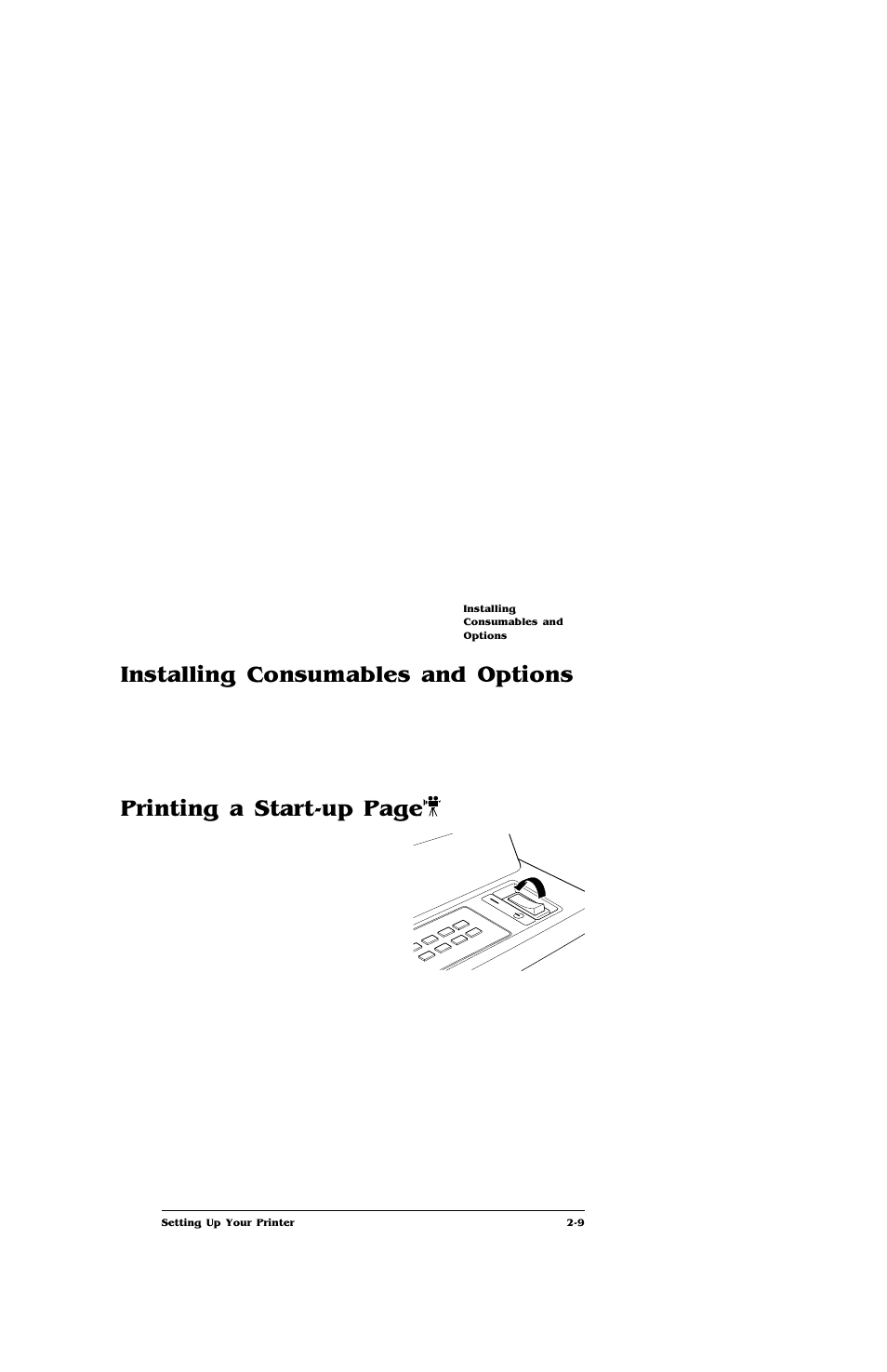 Installing Consumables and Options

Installing Consumables and Options

Printing a Start-up Page

Setting Up Your Printer

2-9